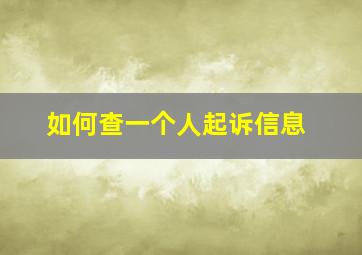 如何查一个人起诉信息